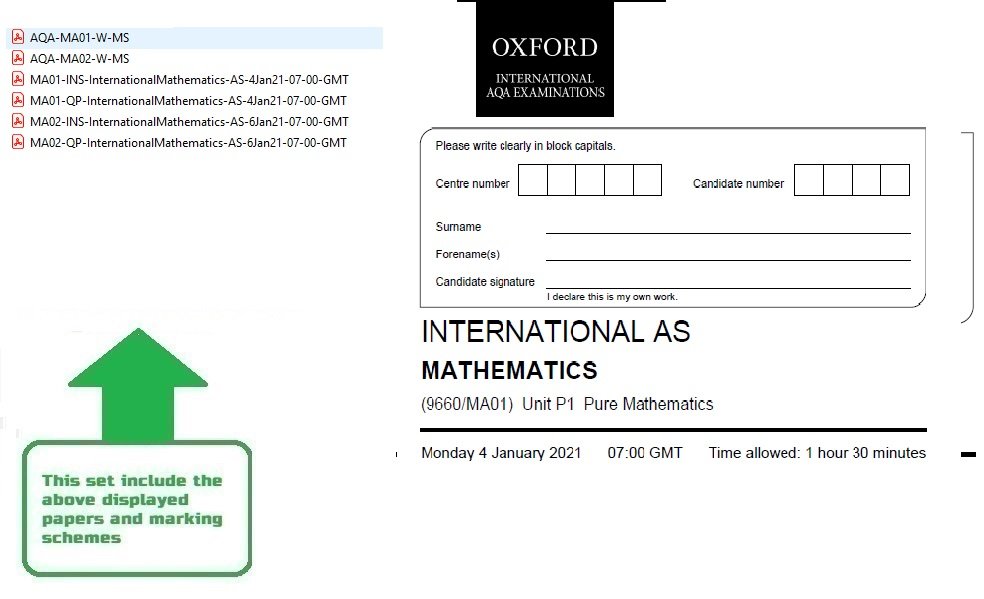 AQA-MA01-W-MS
AQA-MA02-W-MS
MA01-INS-InternationalMathematics-AS-4Jan21-07-00-GMT
MA01-QP-InternationalMathematics-AS-4Jan21-07-00-GMT
MA02-INS-InternationalMathematics-AS-6Jan21-07-00-GMT
MA02-QP-InternationalMathematics-AS-6Jan21-07-00-GMT

This set include the above displayed papers and marking schemes

OXFORD
INTERNATIONAL
AQA EXAMINATIONS

Please write clearly in block capitals.

Centre number

Candidate number

Surname

Forename(s)

Candidate signature

I declare this is my own work.

INTERNATIONAL AS
MATHEMATICS
(9660/MA01) Unit P1 Pure Mathematics

Monday 4 January 2021 07:00 GMT Time allowed: 1 hour 30 minutes